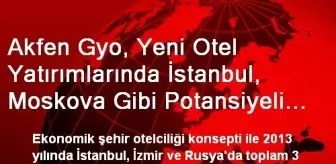 Akfen Gyo, Yeni Otel Yatırımlarında İstanbul, Moskova Gibi Potansiyeli...

Ekonomik şehir otelciliği konsepti ile 2013 yılında İstanbul, İzmir ve Rusya'da toplam 3